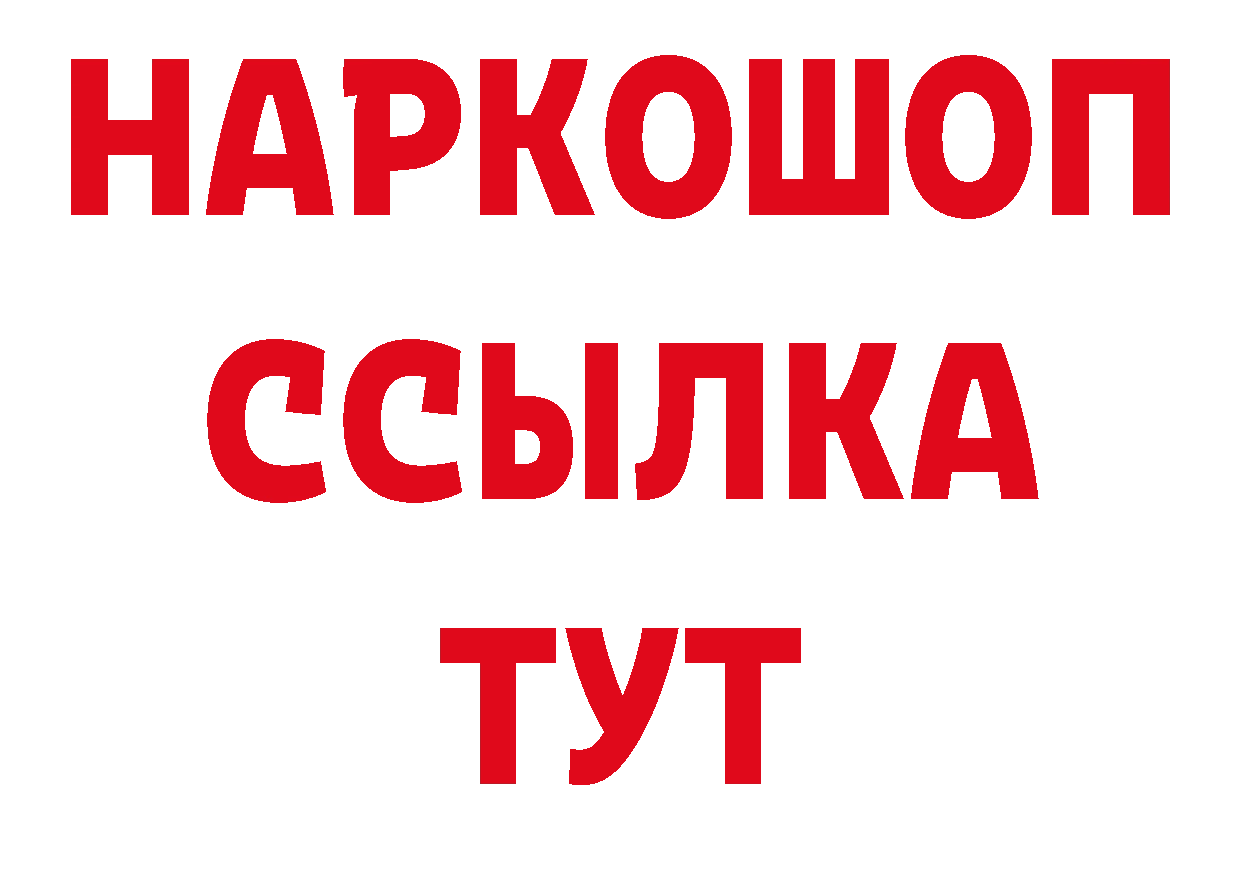 НАРКОШОП
ССЫЛКА
ТУТ